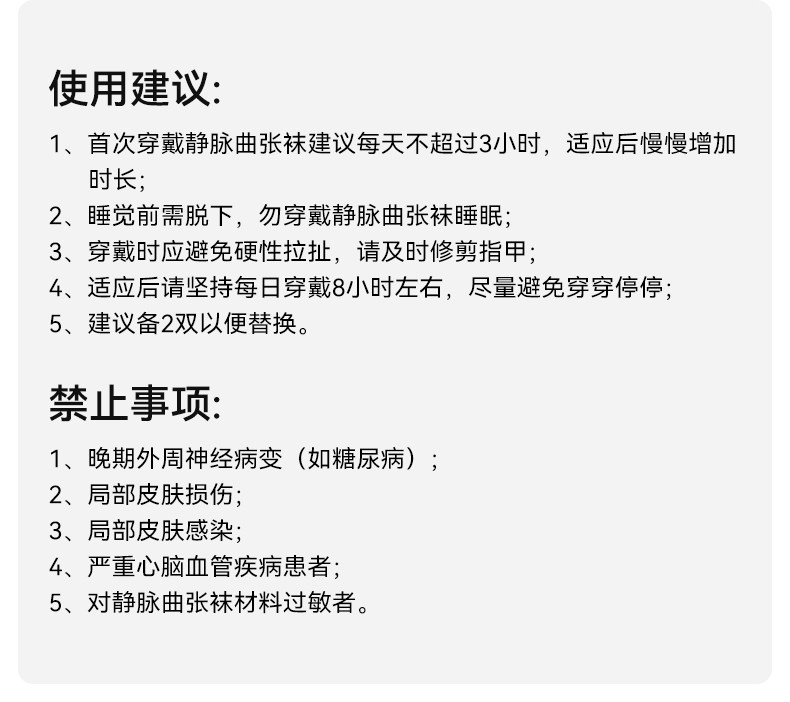 使用建议:

1、首次穿戴静脉曲张袜建议每天不超过3小时，适应后慢慢增加时长;
2、睡觉前需脱下，勿穿戴静脉曲张袜睡眠;
3、穿戴时应避免硬性拉扯，请及时修剪指甲;
4、适应后请坚持每日穿戴8小时左右，尽量避免穿穿停停;
5、建议备2双以便替换。

禁止事项:

1、晚期外周神经病变（如糖尿病）;
2、局部皮肤损伤;
3、局部皮肤感染;
4、严重心脑血管疾病患者;
5、对静脉曲张袜材料过敏者。